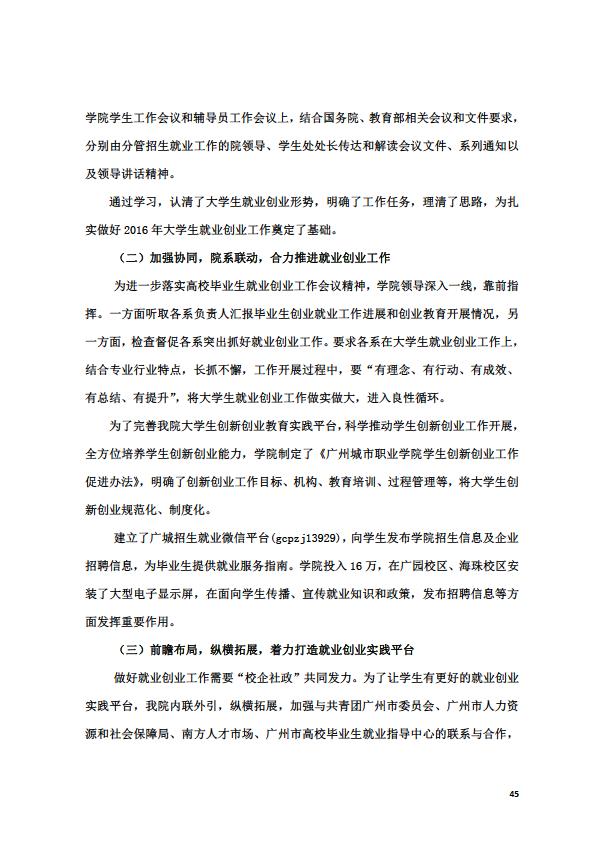 学院学生工作会议和辅导员工作会议上，结合国务院、教育部相关会议和文件要求，分别由分管招生就业工作的院领导、学生处处长传达和解读会议文件、系列通知以及领导讲话精神。

通过学习，认清了大学生就业创业形势，明确了工作任务，理清了思路，为扎实做好 2016 年大学生就业创业工作奠定了基础。

（二）加强协同，院系联动，合力推进就业创业工作

为进一步落实高校毕业生就业创业工作会议精神，学院领导深入一线，靠前指挥。一方面听取各系负责人汇报毕业生创业就业工作进展和创业教育开展情况，另一方面，检查督促各系突出抓好就业创业工作。要求各系在大学生就业创业工作上，结合专业行业特点，长抓不懈，工作开展过程中，要“有理念、有行动、有成效、有总结、有提升”，将大学生就业创业工作做实做大，进入良性循环。

为了完善我院大学生创新创业教育实践平台，科学推动学生创新创业工作开展，全方位培养学生创新创业能力，学院制定了《广州城市职业学院学生创新创业工作促进办法》，明确了创新创业工作目标、机构、教育培训、过程管理等，将大学生创新创业规范化、制度化。

建立了广城招生就业微信平台(gcpzj13929)，向学生发布学院招生信息及企业招聘信息，为毕业生提供就业服务指南。学院投入 16 万，在广园校区、海珠校区安装了大型电子显示屏，在面向学生传播、宣传就业知识和政策，发布招聘信息等方面发挥重要作用。

（三）前瞻布局，纵横拓展，着力打造就业创业实践平台

做好就业创业工作需要“校企社政”共同发力。为了让学生有更好的就业创业实践平台，我院内联外引，纵横拓展，加强与共青团广州市委员会、广州市人力资源和社会保障局、南方人才市场、广州市高校毕业生就业指导中心的联系与合作，

45